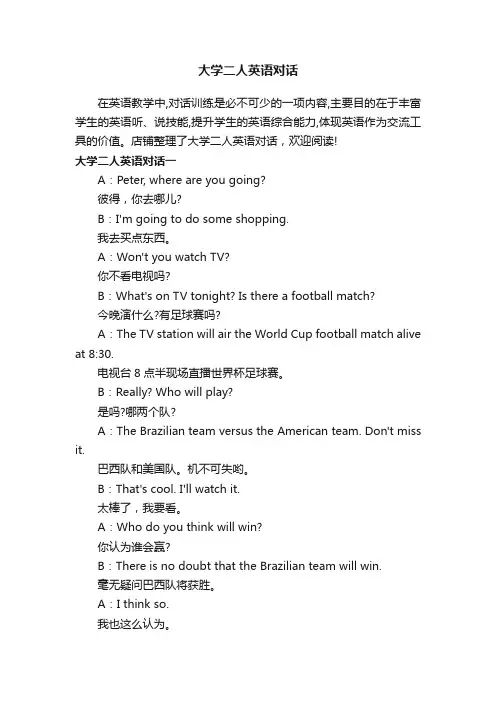 大学二人英语对话

在英语教学中,对话训练是必不可少的一项内容,主要目的在于丰富学生的英语听、说技能,提升学生的英语综合能力,体现英语作为交流工具的价值。店铺整理了大学二人英语对话，欢迎阅读!

大学二人英语对话一

A：Peter, where are you going?

彼得，你去哪儿?

B：I'm going to do some shopping.

我去买点东西。

A：Won't you watch TV?

你不看电视吗?

B：What's on TV tonight? Is there a football match?

今晚演什么?有足球赛吗?

A：The TV station will air the World Cup football match alive at 8:30.

电视台 8 点半现场直播世界杯足球赛。

B：Really? Who will play?

是吗?哪两个队?

A：The Brazilian team versus the American team. Don't miss it.

巴西队和美国队。机不可失哟。

B：That's cool. I'll watch it.

太棒了，我要看。

A：Who do you think will win?

你认为谁会赢?

B：There is no doubt that the Brazilian team will win.

毫无疑问巴西队将获胜。

A：I think so.

我也这么认为。